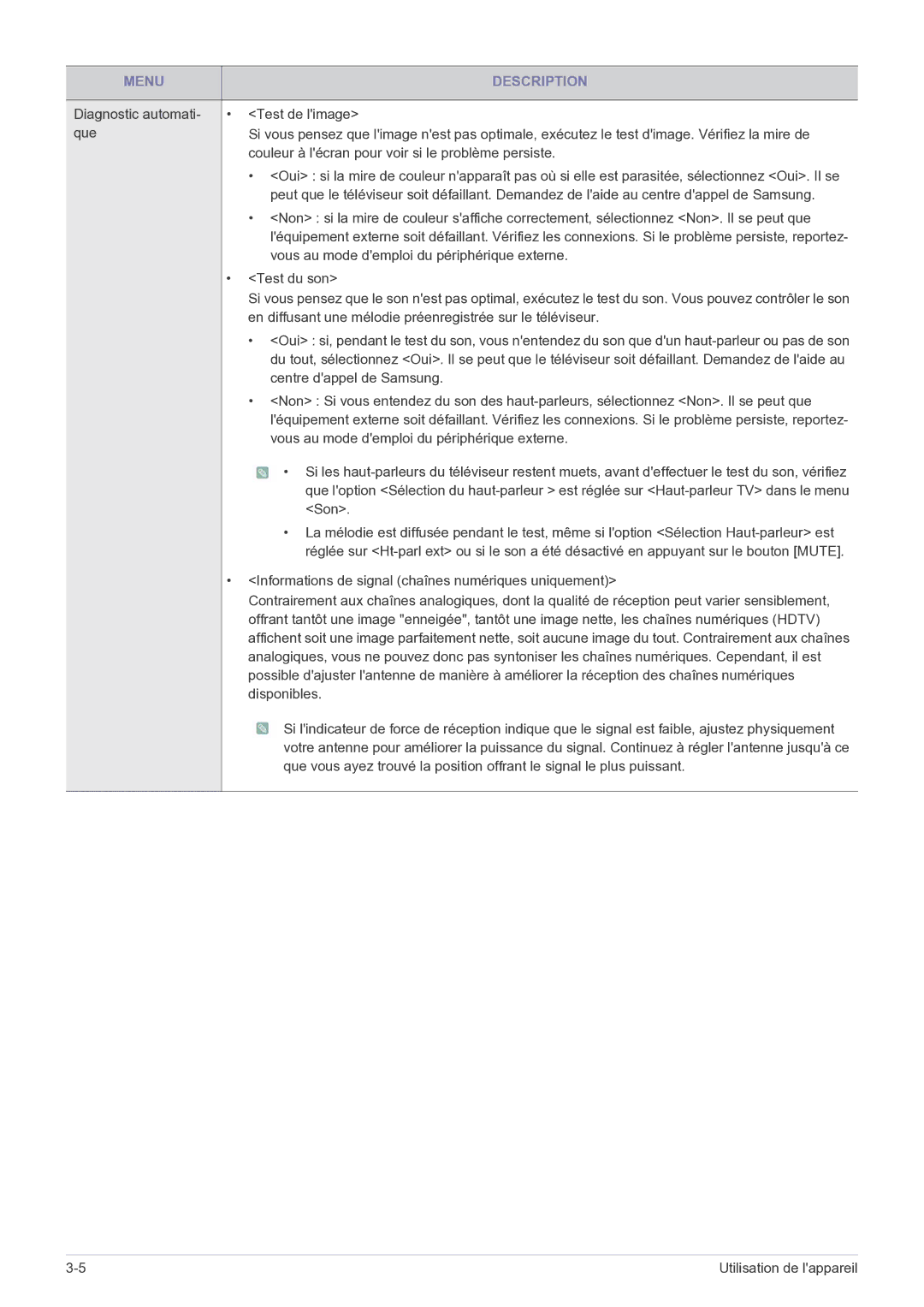 | MENU | DESCRIPTION |
|---|---|
| Diagnostic automatique | • <Test de l'image> Si vous pensez que l'image n'est pas optimale, exécutez le test d'image. Vérifiez la mire de couleur à l'écran pour voir si le problème persiste. • <Oui> : si la mire de couleur n'apparaît pas où si elle est parasitée, sélectionnez <Oui>. Il se peut que le téléviseur soit défaillant. Demandez de l'aide au centre d'appel de Samsung. • <Non> : si la mire de couleur s'affiche correctement, sélectionnez <Non>. Il se peut que l'équipement externe soit défaillant. Vérifiez les connexions. Si le problème persiste, reportez-vous au mode d'emploi du périphérique externe. • <Test du son> Si vous pensez que le son n'est pas optimal, exécutez le test du son. Vous pouvez contrôler le son en diffusant une mélodie préenregistrée sur le téléviseur. • <Oui> : si, pendant le test du son, vous n'entendez du son que d'un haut-parleur ou pas de son du tout, sélectionnez <Oui>. Il se peut que le téléviseur soit défaillant. Demandez de l'aide au centre d'appel de Samsung. • <Non> : Si vous entendez du son des haut-parleurs, sélectionnez <Non>. Il se peut que l'équipement externe soit défaillant. Vérifiez les connexions. Si le problème persiste, reportez-vous au mode d'emploi du périphérique externe. • Si les haut-parleurs du téléviseur restent muets, avant d'effectuer le test du son, vérifiez que l'option <Sélection du haut-parleur > est réglée sur <Haut-parleur TV> dans le menu <Son>. • La mélodie est diffusée pendant le test, même si l'option <Sélection Haut-parleur> est réglée sur <Ht-parl ext> ou si le son a été désactivé en appuyant sur le bouton [MUTE]. • <Informations de signal (chaînes numériques uniquement)> Contrairement aux chaînes analogiques, dont la qualité de réception peut varier sensiblement, offrant tantôt une image "enneigée", tantôt une image nette, les chaînes numériques (HDTV) affichent soit une image parfaitement nette, soit aucune image du tout. Contrairement aux chaînes analogiques, vous ne pouvez donc pas syntoniser les chaînes numériques. Cependant, il est possible d'ajuster l'antenne de manière à améliorer la réception des chaînes numériques disponibles. Si l'indicateur de force de réception indique que le signal est faible, ajustez physiquement votre antenne pour améliorer la puissance du signal. Continuez à régler l'antenne jusqu'à ce que vous ayez trouvé la position offrant le signal le plus puissant. |

3-5 Utilisation de l'appareil